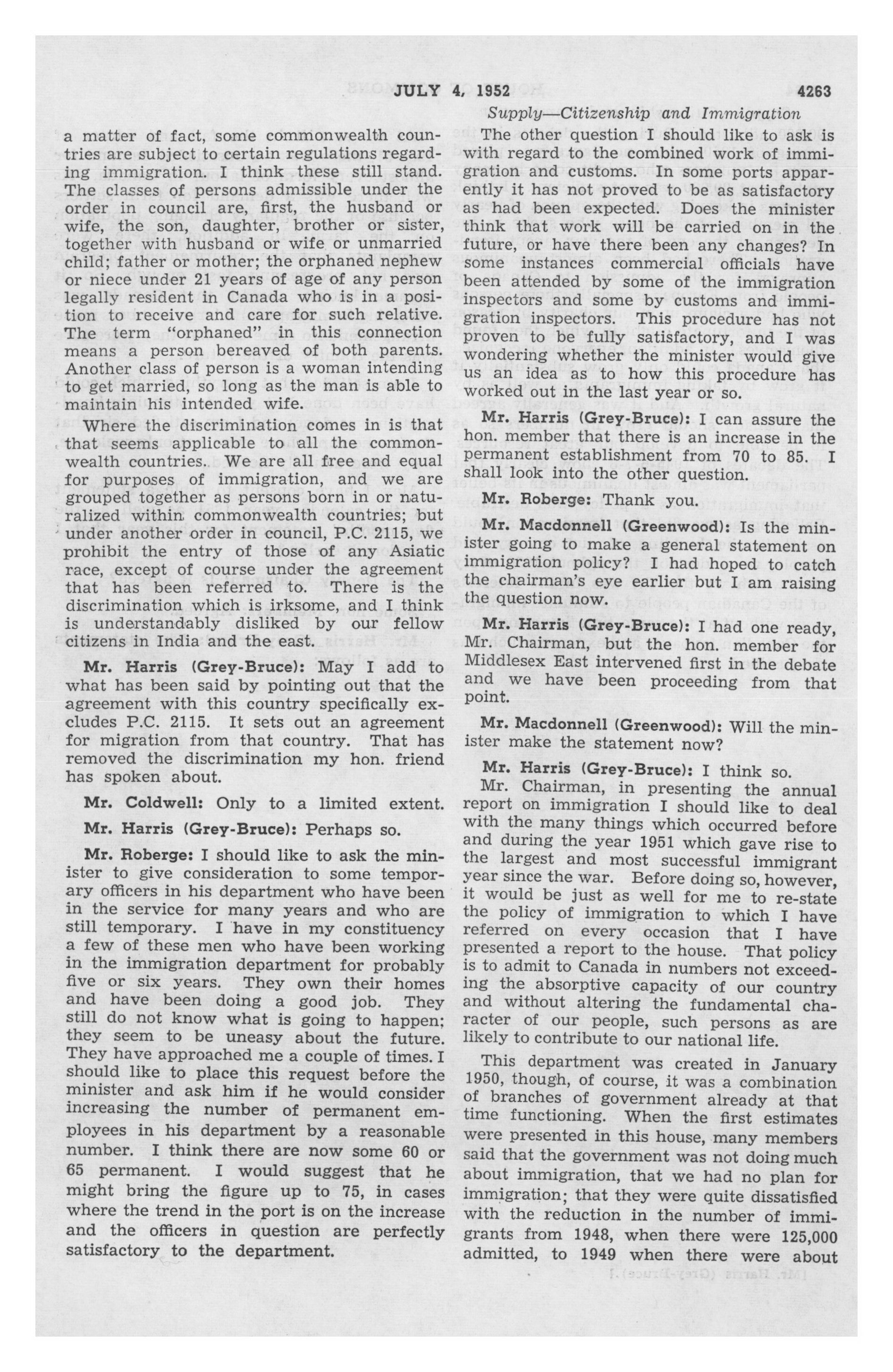 JULY 4, 1952 4263

Supply—Citizenship and Immigration

a matter of fact, some commonwealth countries are subject to certain regulations regarding immigration. I think these still stand. The classes of persons admissible under the order in council are, first, the husband or wife, the son, daughter, brother or sister, together with husband or wife or unmarried child; father or mother; the orphaned nephew or niece under 21 years of age of any person legally resident in Canada who is in a position to receive and care for such relative. The term "orphaned" in this connection means a person bereaved of both parents. Another class of person is a woman intending to get married, so long as the man is able to maintain his intended wife.

Where the discrimination comes in is that that seems applicable to all the commonwealth countries. We are all free and equal for purposes of immigration, and we are grouped together as persons born in or naturalized within commonwealth countries; but under another order in council, P.C. 2115, we prohibit the entry of those of any Asiatic race, except of course under the agreement that has been referred to. There is the discrimination which is irksome, and I think is understandably disliked by our fellow citizens in India and the east.

Mr. Harris (Grey-Bruce): May I add to what has been said by pointing out that the agreement with this country specifically excludes P.C. 2115. It sets out an agreement for migration from that country. That has removed the discrimination my hon. friend has spoken about.

Mr. Coldwell: Only to a limited extent.

Mr. Harris (Grey-Bruce): Perhaps so.

Mr. Roberge: I should like to ask the minister to give consideration to some temporary officers in his department who have been in the service for many years and who are still temporary. I have in my constituency a few of these men who have been working in the immigration department for probably five or six years. They own their homes and have been doing a good job. They still do not know what is going to happen; they seem to be uneasy about the future. They have approached me a couple of times. I should like to place this request before the minister and ask him if he would consider increasing the number of permanent employees in his department by a reasonable number. I think there are now some 60 or 65 permanent. I would suggest that he might bring the figure up to 75, in cases where the trend in the port is on the increase and the officers in question are perfectly satisfactory to the department.

The other question I should like to ask is with regard to the combined work of immigration and customs. In some ports apparently it has not proved to be as satisfactory as had been expected. Does the minister think that work will be carried on in the future, or have there been any changes? In some instances commercial officials have been attended by some of the immigration inspectors and some by customs and immigration inspectors. This procedure has not proven to be fully satisfactory, and I was wondering whether the minister would give us an idea as to how this procedure has worked out in the last year or so.

Mr. Harris (Grey-Bruce): I can assure the hon. member that there is an increase in the permanent establishment from 70 to 85. I shall look into the other question.

Mr. Roberge: Thank you.

Mr. Macdonnell (Greenwood): Is the minister going to make a general statement on immigration policy? I had hoped to catch the chairman's eye earlier but I am raising the question now.

Mr. Harris (Grey-Bruce): I had one ready, Mr. Chairman, but the hon. member for Middlesex East intervened first in the debate and we have been proceeding from that point.

Mr. Macdonnell (Greenwood): Will the minister make the statement now?

Mr. Harris (Grey-Bruce): I think so.

Mr. Chairman, in presenting the annual report on immigration I should like to deal with the many things which occurred before and during the year 1951 which gave rise to the largest and most successful immigrant year since the war. Before doing so, however, it would be just as well for me to re-state the policy of immigration to which I have referred on every occasion that I have presented a report to the house. That policy is to admit to Canada in numbers not exceeding the absorptive capacity of our country and without altering the fundamental character of our people, such persons as are likely to contribute to our national life.

This department was created in January 1950, though, of course, it was a combination of branches of government already at that time functioning. When the first estimates were presented in this house, many members said that the government was not doing much about immigration, that we had no plan for immigration; that they were quite dissatisfied with the reduction in the number of immigrants from 1948, when there were 125,000 admitted, to 1949 when there were about